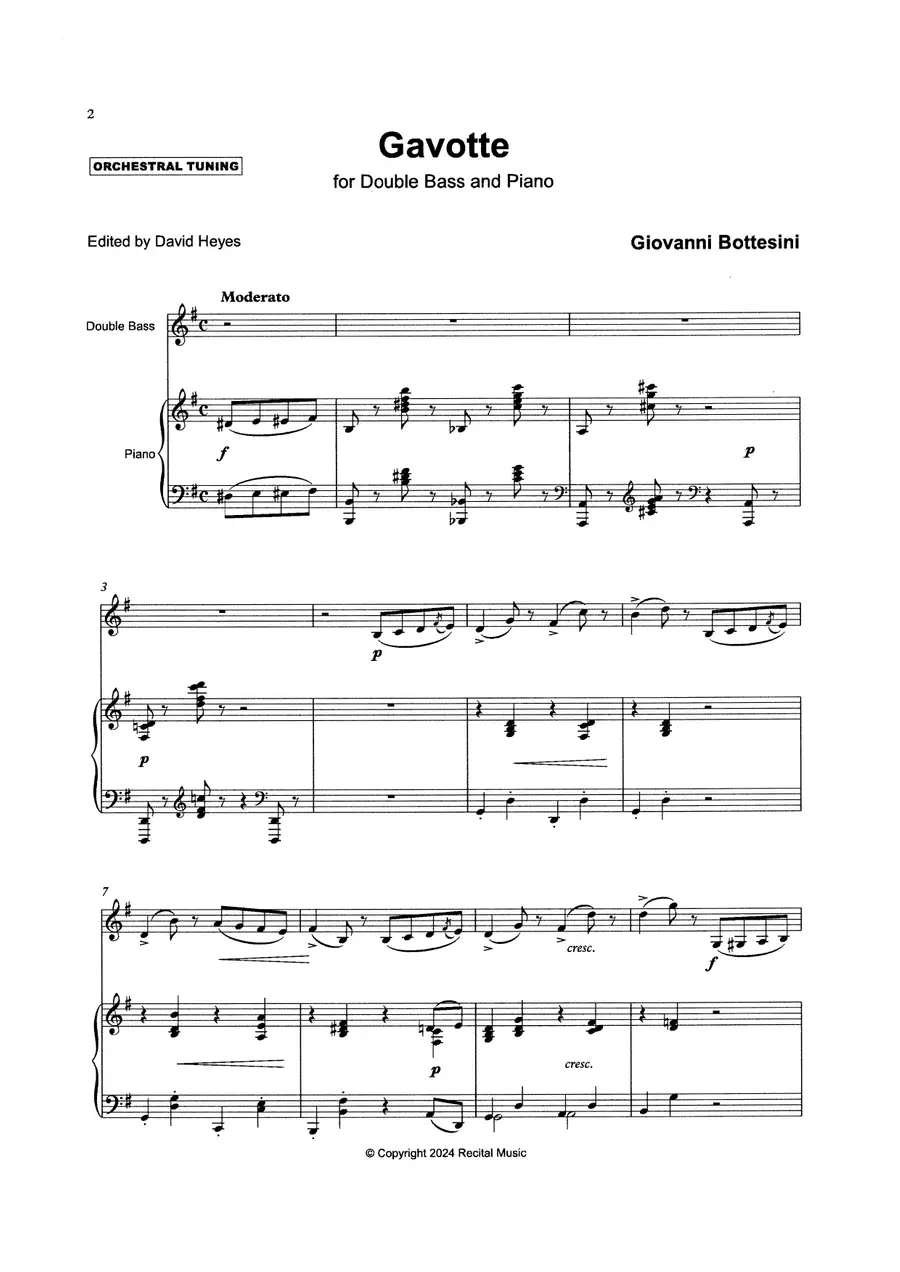 2

ORCHESTRAL TUNING

Gavotte

for Double Bass and Piano

Edited by David Heyes

Giovanni Bottesini

Moderato

Double Bass

Piano

f

p

3

p

p

7

cresc.

f

p

cresc.

© Copyright 2024 Recital Music